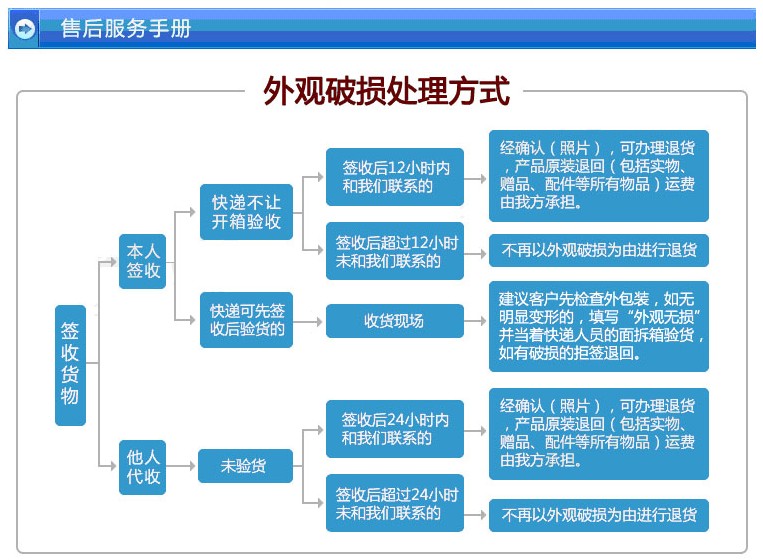 售后服务手册

外观破损处理方式

签收货物

本人签收

快递不让开箱验收

签收后12小时内和我们联系的

经确认（照片），可办理退货，产品原装退回（包括实物、赠品、配件等所有物品）运费由我方承担。

签收后超过12小时未和我们联系的

不再以外观破损为由进行退货

快递可先签收后验货的

收货现场

建议客户先检查外包装，如无明显变形的，填写“外观无损”并当着快递人员的面拆箱验货，如有破损的拒签退回。

他人代收

未验货

签收后24小时内和我们联系的

经确认（照片），可办理退货，产品原装退回（包括实物、赠品、配件等所有物品）运费由我方承担。

签收后超过24小时未和我们联系的

不再以外观破损为由进行退货